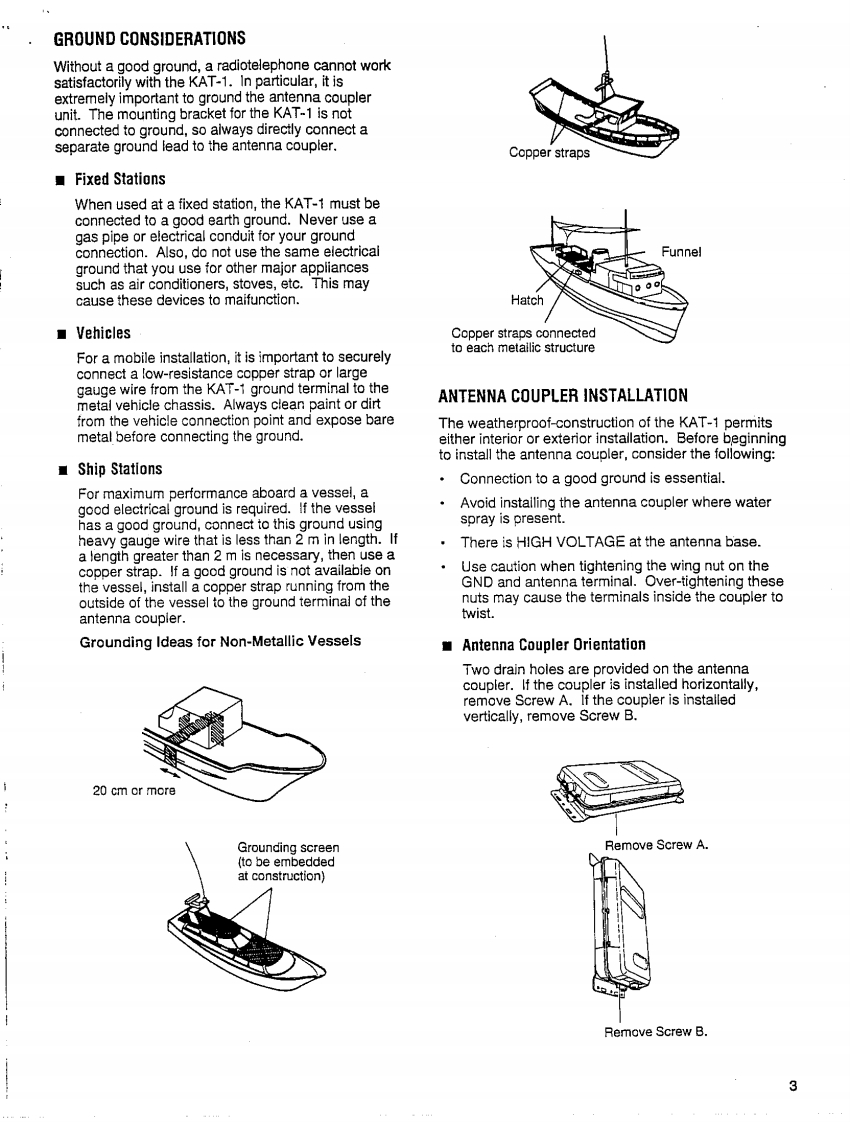 GROUND CONSIDERATIONS

Without a good ground, a radiotelephone cannot work satisfactorily with the KAT-1. In particular, it is extremely important to ground the antenna coupler unit. The mounting bracket for the KAT-1 is not connected to ground, so always directly connect a separate ground lead to the antenna coupler.

■ Fixed Stations

When used at a fixed station, the KAT-1 must be connected to a good earth ground. Never use a gas pipe or electrical conduit for your ground connection. Also, do not use the same electrical ground that you use for other major appliances such as air conditioners, stoves, etc. This may cause these devices to malfunction.

■ Vehicles

For a mobile installation, it is important to securely connect a low-resistance copper strap or large gauge wire from the KAT-1 ground terminal to the metal vehicle chassis. Always clean paint or dirt from the vehicle connection point and expose bare metal before connecting the ground.

■ Ship Stations

For maximum performance aboard a vessel, a good electrical ground is required. If the vessel has a good ground, connect to this ground using heavy gauge wire that is less than 2 m in length. If a length greater than 2 m is necessary, then use a copper strap. If a good ground is not available on the vessel, install a copper strap running from the outside of the vessel to the ground terminal of the antenna coupler.

Grounding Ideas for Non-Metallic Vessels

20 cm or more

Grounding screen (to be embedded at construction)

Copper straps

Funnel

Hatch

Copper straps connected to each metallic structure

ANTENNA COUPLER INSTALLATION

The weatherproof-construction of the KAT-1 permits either interior or exterior installation. Before beginning to install the antenna coupler, consider the following:

• Connection to a good ground is essential.

• Avoid installing the antenna coupler where water spray is present.

• There is HIGH VOLTAGE at the antenna base.

• Use caution when tightening the wing nut on the GND and antenna terminal. Over-tightening these nuts may cause the terminals inside the coupler to twist.

■ Antenna Coupler Orientation

Two drain holes are provided on the antenna coupler. If the coupler is installed horizontally, remove Screw A. If the coupler is installed vertically, remove Screw B.

Remove Screw A.

Remove Screw B.

3